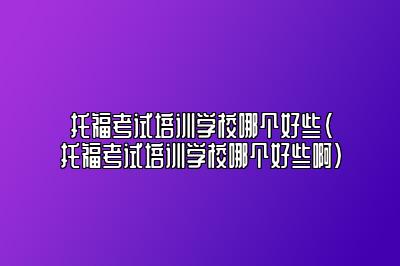 托福考试培训学校哪个好些（托福考试培训学校哪个好些啊）